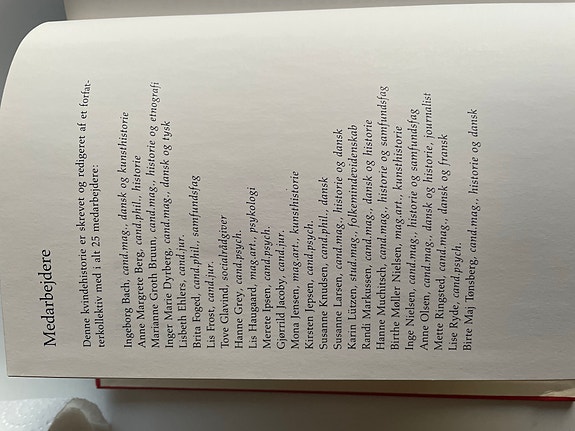 Medarbejdere

Denne kvindehistorie er skrevet og redigeret af et forfatterkollektiv med i alt 25 medarbejdere:

Ingeborg Bach, cand.mag., dansk og kunsthistorie
Anne Margrete Berg, cand.phil., historie
Marianne Groth Bruun, cand.mag., historie og etnografi
Inger Marie Dyrberg, cand.mag., dansk og tysk
Lisbeth Ehlers, cand.jur.
Brita Foged, cand.phil., samfundsfag
Lis Frost, cand.jur.
Tove Glavind, socialrådgiver
Hanne Grey, cand.psych.
Lis Haugaard, mag.art., psykologi
Merete Ipsen, cand.psych.
Gjørrild Jacoby, cand.jur.
Mona Jensen, mag.art., kunsthistorie
Kirsten Jepsen, cand.psych.
Susanne Knudsen, cand.phil., dansk
Susanne Larsen, cand.mag., historie og dansk
Karin Lützen, stud.mag., folkemindevidenskab
Randi Markussen, cand.mag., dansk og historie
Hanne Muchitsch, cand.mag., historie og samfundsfag
Birthe Møller Nielsen, mag.art., kunsthistorie
Inge Nielsen, cand.mag., historie og samfundsfag
Anne Olsen, cand.mag., dansk og historie, journalist
Mette Ringsted, cand.mag., dansk og fransk
Lise Ryde, cand.psych.
Birte Maj Tønsberg, cand.mag., historie og dansk